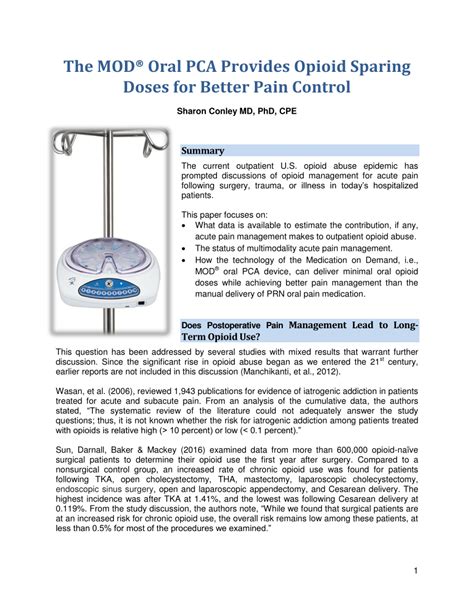 The MOD® Oral PCA Provides Opioid Sparing Doses for Better Pain Control

Sharon Conley MD, PhD, CPE

Summary

The current outpatient U.S. opioid abuse epidemic has prompted discussions of opioid management for acute pain following surgery, trauma, or illness in today's hospitalized patients.

This paper focuses on:
• What data is available to estimate the contribution, if any, acute pain management makes to outpatient opioid abuse.
• The status of multimodality acute pain management.
• How the technology of the Medication on Demand, i.e., MOD® oral PCA device, can deliver minimal oral opioid doses while achieving better pain management than the manual delivery of PRN oral pain medication.

Does Postoperative Pain Management Lead to Long-Term Opioid Use?

This question has been addressed by several studies with mixed results that warrant further discussion. Since the significant rise in opioid abuse began as we entered the 21$^{st}$ century, earlier reports are not included in this discussion (Manchikanti, et al., 2012).

Wasan, et al. (2006), reviewed 1,943 publications for evidence of iatrogenic addiction in patients treated for acute and subacute pain. From an analysis of the cumulative data, the authors stated, "The systematic review of the literature could not adequately answer the study questions; thus, it is not known whether the risk for iatrogenic addiction among patients treated with opioids is relative high (> 10 percent) or low (< 0.1 percent)."

Sun, Darnall, Baker & Mackey (2016) examined data from more than 600,000 opioid-naïve surgical patients to determine their opioid use the first year after surgery. Compared to a nonsurgical control group, an increased rate of chronic opioid use was found for patients following TKA, open cholecystectomy, THA, mastectomy, laparoscopic cholecystectomy, endoscopic sinus surgery, open and laparoscopic appendectomy, and Cesarean delivery. The highest incidence was after TKA at 1.41%, and the lowest was following Cesarean delivery at 0.119%. From the study discussion, the authors note, "While we found that surgical patients are at an increased risk for chronic opioid use, the overall risk remains low among these patients, at less than 0.5% for most of the procedures we examined."

1